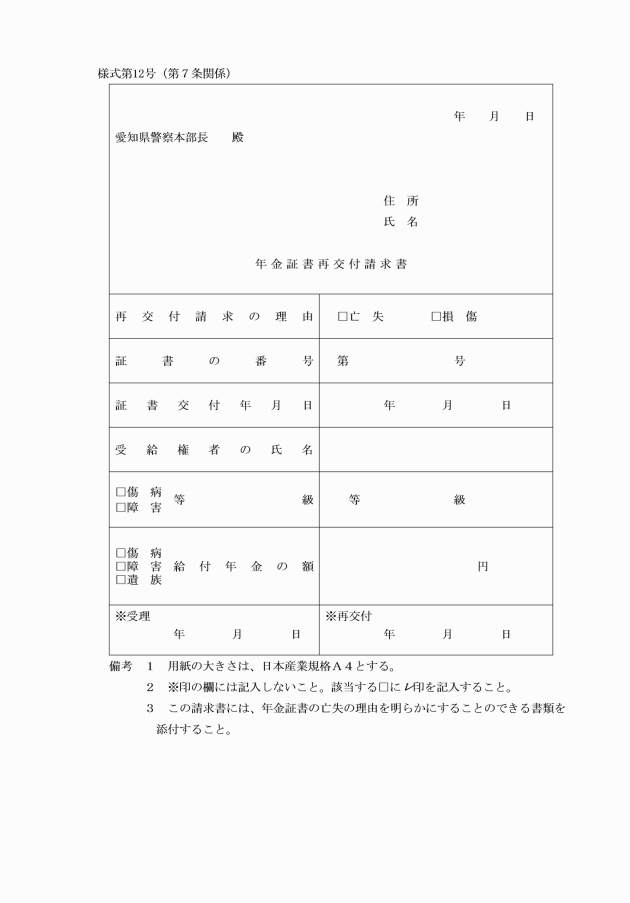 様式第12号（第７条関係）

年　月　日

愛知県警察本部長　殿

住所
氏名

年金証書再交付請求書

| 再交付請求の理由 | □亡失　□損傷 |
|---|---|
| 証書の番号 | 第　号 |
| 証書交付年月日 | 年　月　日 |
| 受給権者の氏名 | |
| □傷病 □障害 等級 | 等　級 |
| □傷病 □障害 □遺族 給付年金の額 | 円 |
| ※受理 年　月　日 | ※再交付 年　月　日 |

備考　１　用紙の大きさは、日本産業規格Ａ４とする。
２　※印の欄には記入しないこと。該当する□にレ印を記入すること。
３　この請求書には、年金証書の亡失の理由を明らかにすることのできる書類を添付すること。